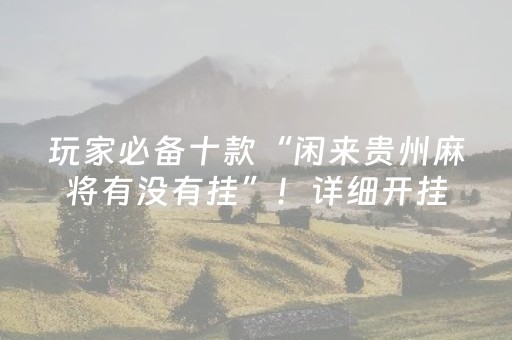 玩家必备十款“闲来贵州麻将有没有挂”！详细开挂